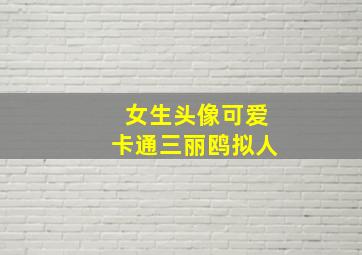 女生头像可爱
卡通三丽鸥拟人